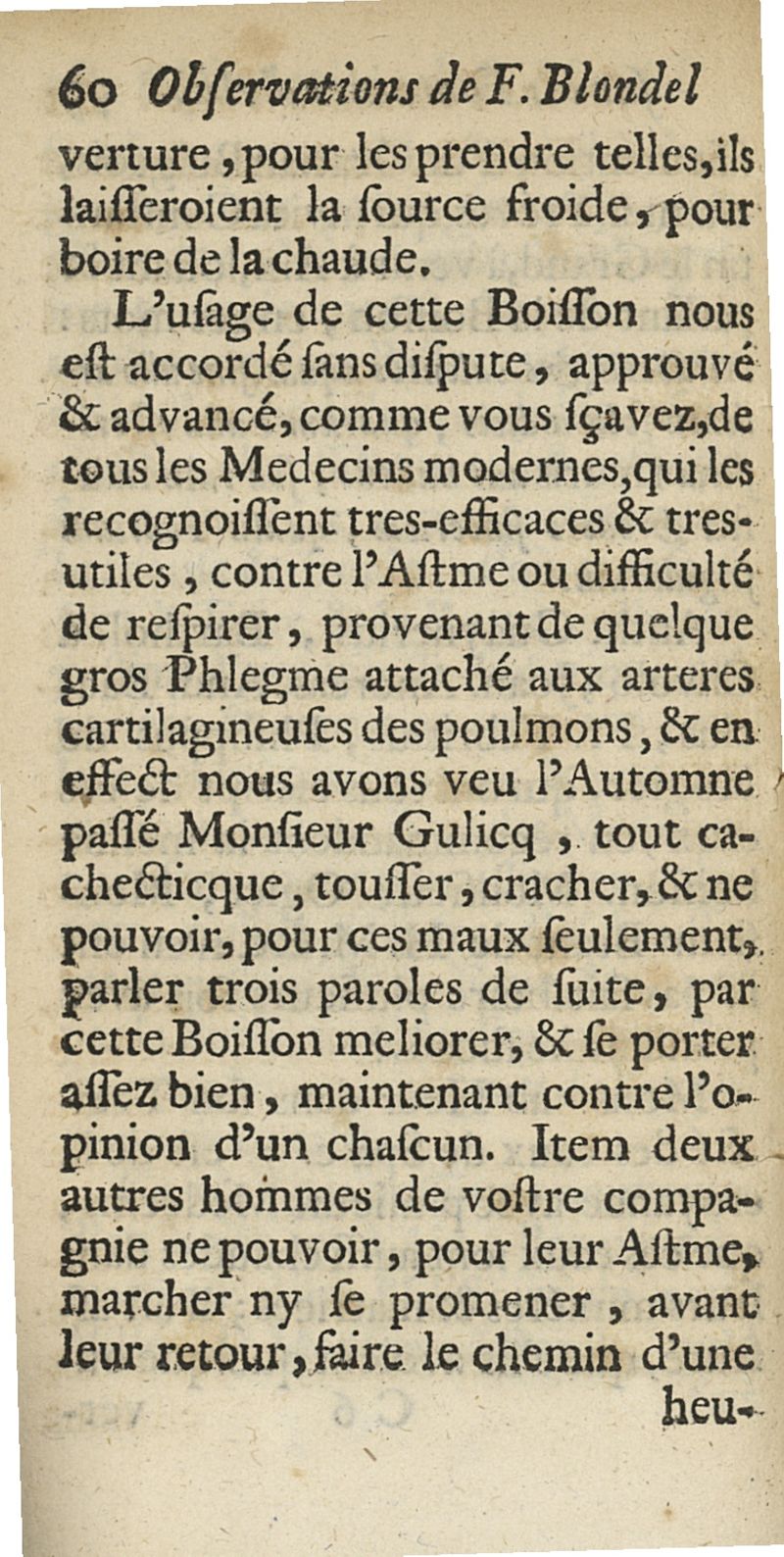 60 Obſervations de F. Blondel

verture, pour les prendre telles, ils laiſſeroient la ſource froide, pour boire de la chaude.

L'uſage de cette Boiſſon nous eſt accordé ſans diſpute, approuvé & advancé, comme vous ſçavez, de tous les Medecins modernes, qui les recognoiſſent tres-efficaces & tres-utiles, contre l'Aſtme ou difficulté de reſpirer, provenant de quelque gros Phlegme attaché aux arteres cartilagineuſes des poulmons, & en effect nous avons veu l'Automne paſſé Monſieur Gulicq, tout cachecticque, touſſer, cracher, & ne pouvoir, pour ces maux ſeulement, parler trois paroles de ſuite, par cette Boiſſon meliorer, & ſe porter aſſez bien, maintenant contre l'opinion d'un chaſcun. Item deux autres hommes de voſtre compagnie ne pouvoir, pour leur Aſtme, marcher ny ſe promener, avant leur retour, faire le chemin d'une heu-